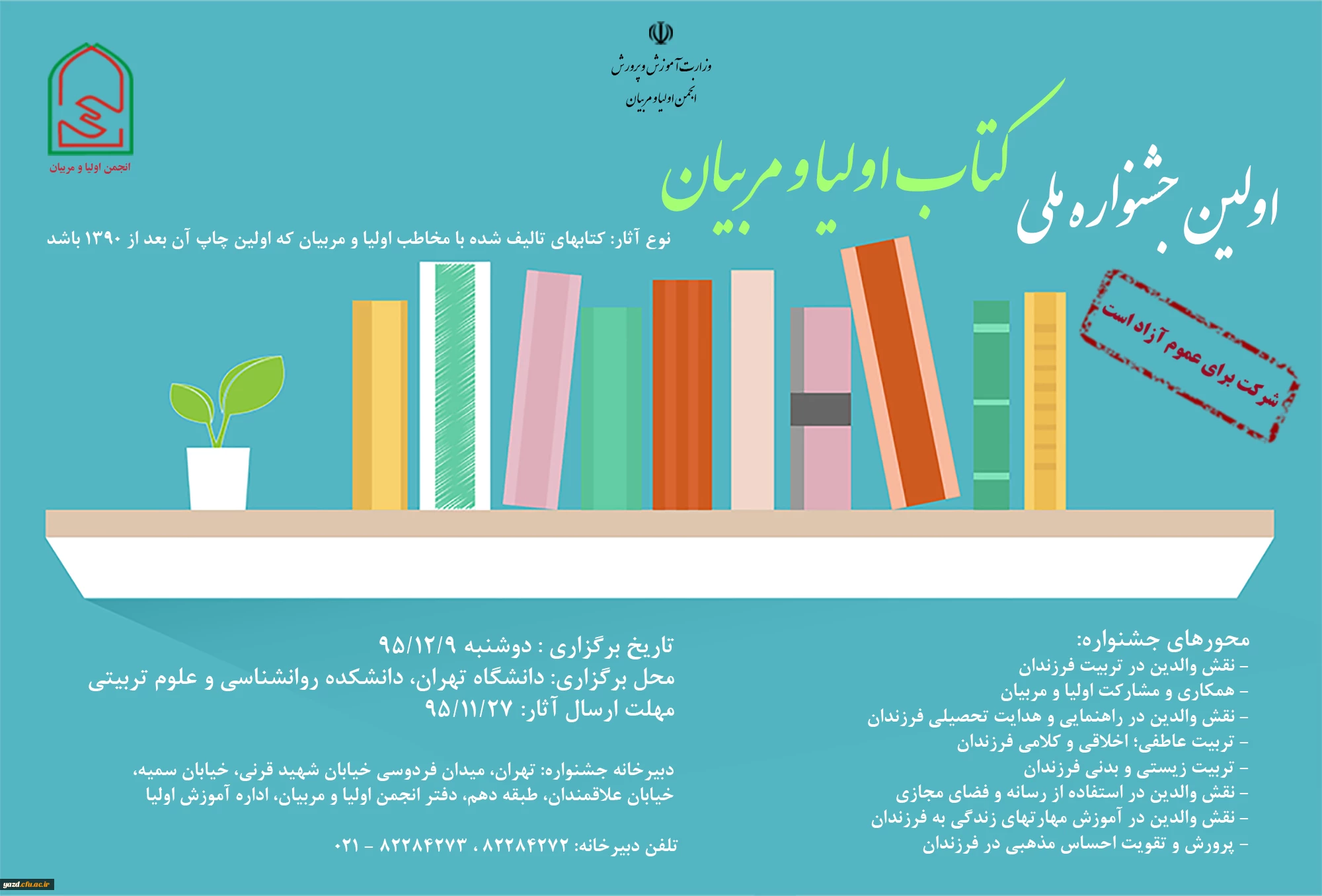 وزارت آموزش و پرورش
انجمن اولیا و مربیان

انجمن اولیا و مربیان

اولین جشنواره ملی کتاب اولیا و مربیان

نوع آثار: کتابهای تالیف شده با مخاطب اولیا و مربیان که اولین چاپ آن بعد از ۱۳۹۰ باشد

شرکت برای عموم آزاد است

محورهای جشنواره:
- نقش والدین در تربیت فرزندان
- همکاری و مشارکت اولیا و مربیان
- نقش والدین در راهنمایی و هدایت تحصیلی فرزندان
- تربیت عاطفی؛ اخلاقی و کلامی فرزندان
- تربیت زیستی و بدنی فرزندان
- نقش والدین در استفاده از رسانه و فضای مجازی
- نقش والدین در آموزش مهارتهای زندگی به فرزندان
- پرورش و تقویت احساس مذهبی در فرزندان

تاریخ برگزاری : دوشنبه ۹۵/۱۲/۹
محل برگزاری: دانشگاه تهران، دانشکده روانشناسی و علوم تربیتی
مهلت ارسال آثار: ۹۵/۱۱/۲۷

دبیرخانه جشنواره: تهران، میدان فردوسی خیابان شهید قرنی، خیابان سمیه، خیابان علاقمندان، طبقه دهم، دفتر انجمن اولیا و مربیان، اداره آموزش اولیا

تلفن دبیرخانه: ۸۲۲۸۴۲۷۲ ، ۸۲۲۸۴۲۷۳ - ۰۲۱

yazd.cfu.ac.ir